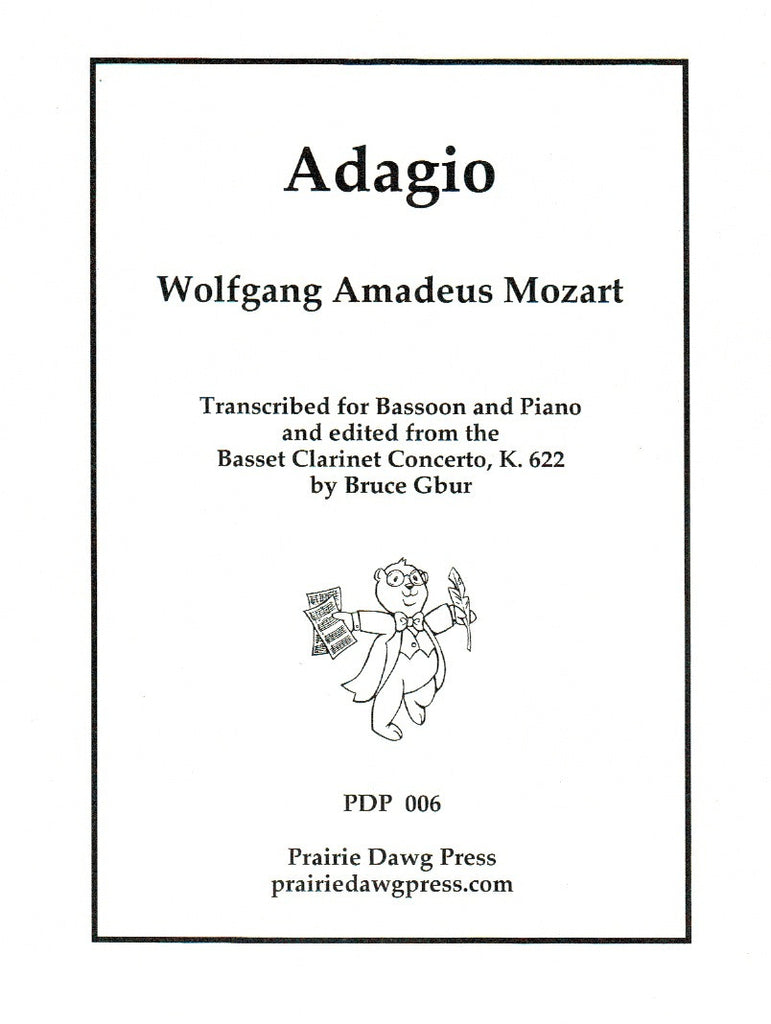 Adagio

Wolfgang Amadeus Mozart

Transcribed for Bassoon and Piano
and edited from the
Basset Clarinet Concerto, K. 622
by Bruce Gbur

PDP 006

Prairie Dawg Press
prairiedawgpress.com